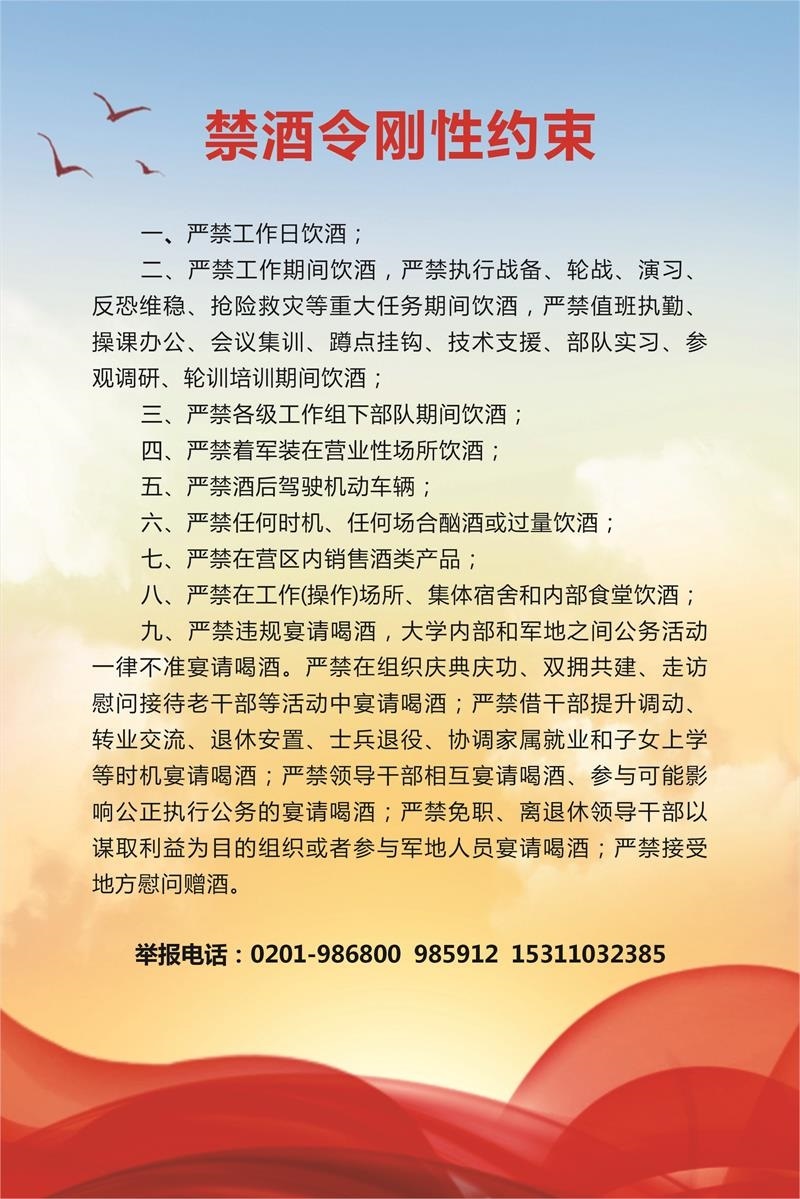 禁酒令刚性约束

一、严禁工作日饮酒；

二、严禁工作期间饮酒，严禁执行战备、轮战、演习、反恐维稳、抢险救灾等重大任务期间饮酒，严禁值班执勤、操课办公、会议集训、蹲点挂钩、技术支援、部队实习、参观调研、轮训培训期间饮酒；

三、严禁各级工作组下部队期间饮酒；

四、严禁着军装在营业性场所饮酒；

五、严禁酒后驾驶机动车辆；

六、严禁任何时机、任何场合酗酒或过量饮酒；

七、严禁在营区内销售酒类产品；

八、严禁在工作(操作)场所、集体宿舍和内部食堂饮酒；

九、严禁违规宴请喝酒，大学内部和军地之间公务活动一律不准宴请喝酒。严禁在组织庆典庆功、双拥共建、走访慰问接待老干部等活动中宴请喝酒；严禁借干部提升调动、转业交流、退休安置、士兵退役、协调家属就业和子女上学等时机宴请喝酒；严禁领导干部相互宴请喝酒、参与可能影响公正执行公务的宴请喝酒；严禁免职、离退休领导干部以谋取利益为目的组织或者参与军地人员宴请喝酒；严禁接受地方慰问赠酒。

举报电话：0201-986800 985912 15311032385